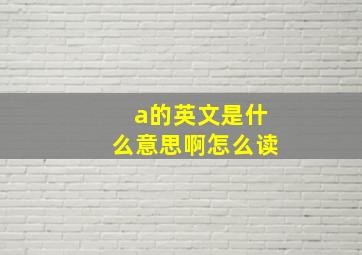 a的英文是什么意思啊怎么读